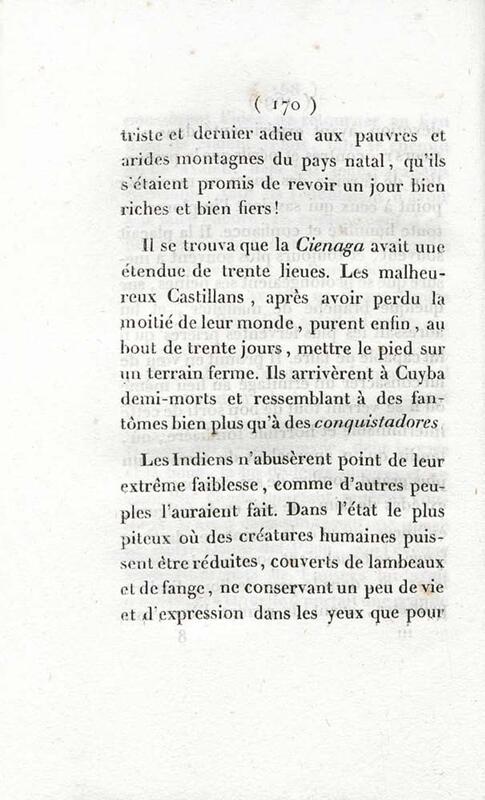 ( 170 )

triste et dernier adieu aux pauvres et arides montagnes du pays natal, qu'ils s'étaient promis de revoir un jour bien riches et bien fiers!

Il se trouva que la Cienaga avait une étendue de trente lieues. Les malheureux Castillans, après avoir perdu la moitié de leur monde, purent enfin, au bout de trente jours, mettre le pied sur un terrain ferme. Ils arrivèrent à Cuyba demi-morts et ressemblant à des fantômes bien plus qu'à des conquistadores

Les Indiens n'abusèrent point de leur extrême faiblesse, comme d'autres peuples l'auraient fait. Dans l'état le plus piteux où des créatures humaines puissent être réduites, couverts de lambeaux et de fange, ne conservant un peu de vie et d'expression dans les yeux que pour